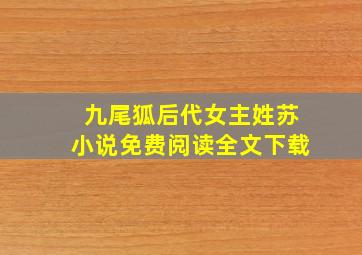 九尾狐后代女主姓苏
小说免费阅读全文下载